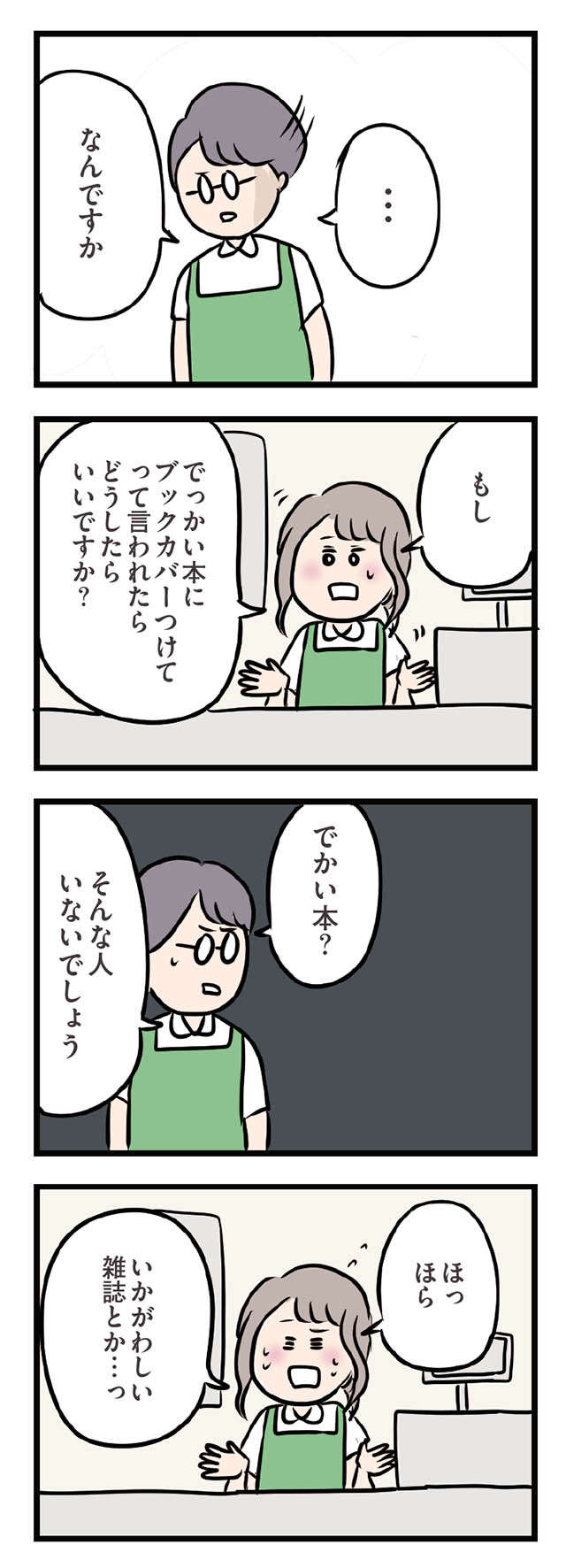 …

なんですか

もし

でっかい本に
ブックカバーつけて
って言われたら
どうしたら
いいですか？

でかい本？

そんな人
いないでしょう

ほっ
ほら

いかがわしい
雑誌とか…っ